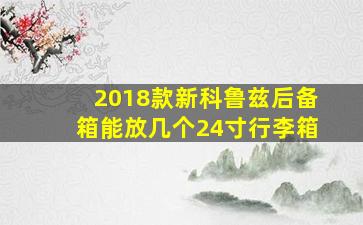 2018款新科鲁兹后备箱能放几个24寸行李箱